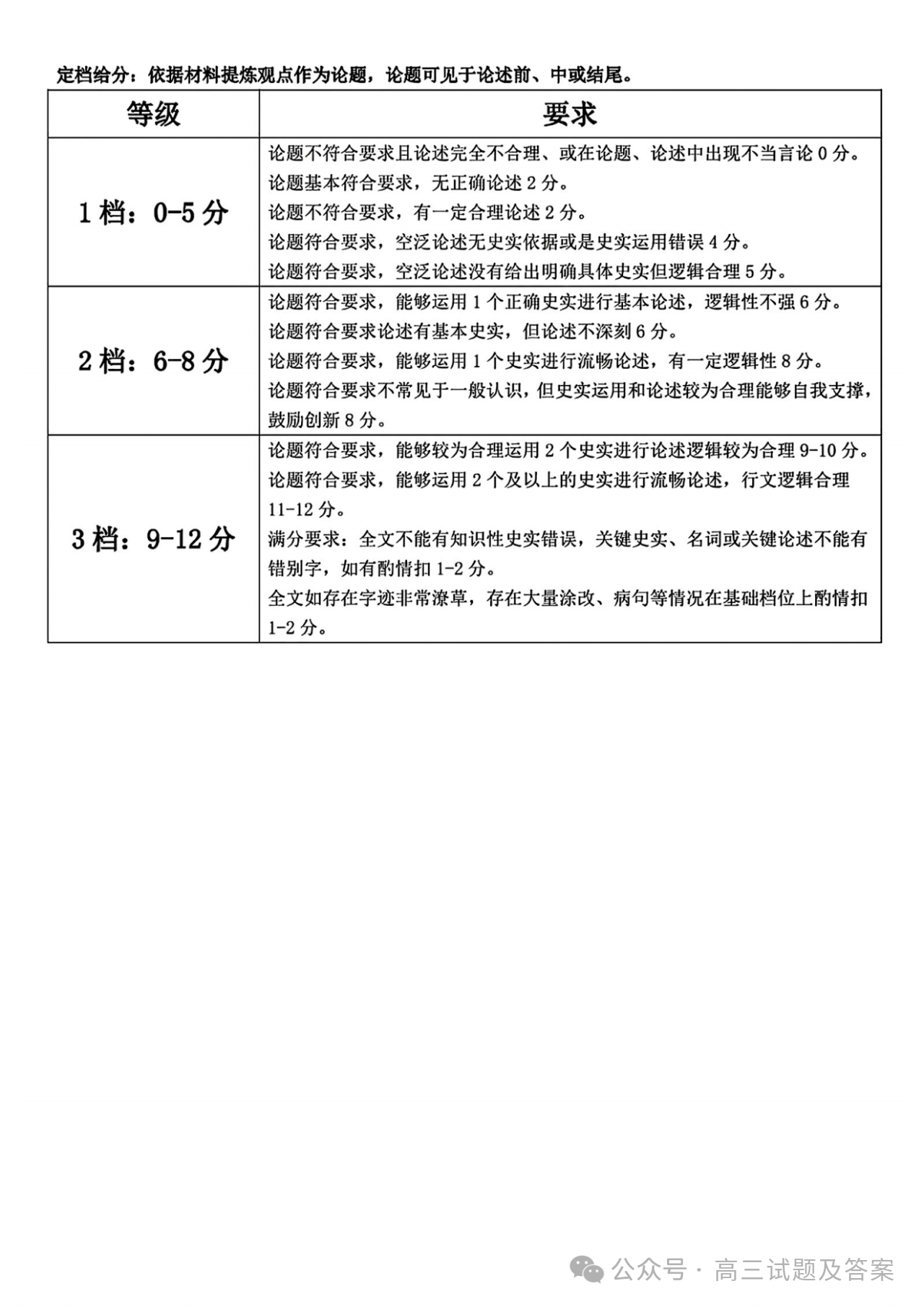 定档给分：依据材料提炼观点作为论题，论题可见于论述前、中或结尾。

| 等级 | 要求 |
|---|---|
| 1档：0-5分 | 论题不符合要求且论述完全不合理、或在论题、论述中出现不当言论0分。<br>论题基本符合要求，无正确论述2分。<br>论题不符合要求，有一定合理论述2分。<br>论题符合要求，空泛论述无史实依据或是史实运用错误4分。<br>论题符合要求，空泛论述没有给出明确具体史实但逻辑合理5分。 |
| 2档：6-8分 | 论题符合要求，能够运用1个正确史实进行基本论述，逻辑性不强6分。<br>论题符合要求论述有基本史实，但论述不深刻6分。<br>论题符合要求，能够运用1个史实进行流畅论述，有一定逻辑性8分。<br>论题符合要求不常见于一般认识，但史实运用和论述较为合理能够自我支撑，鼓励创新8分。 |
| 3档：9-12分 | 论题符合要求，能够较为合理运用2个史实进行论述逻辑较为合理9-10分。<br>论题符合要求，能够运用2个及以上的史实进行流畅论述，行文逻辑合理11-12分。<br>满分要求：全文不能有知识性史实错误，关键史实、名词或关键论述不能有错别字，如有酌情扣1-2分。<br>全文如存在字迹非常潦草，存在大量涂改、病句等情况在基础档位上酌情扣1-2分。 |

公众号 · 高三试题及答案